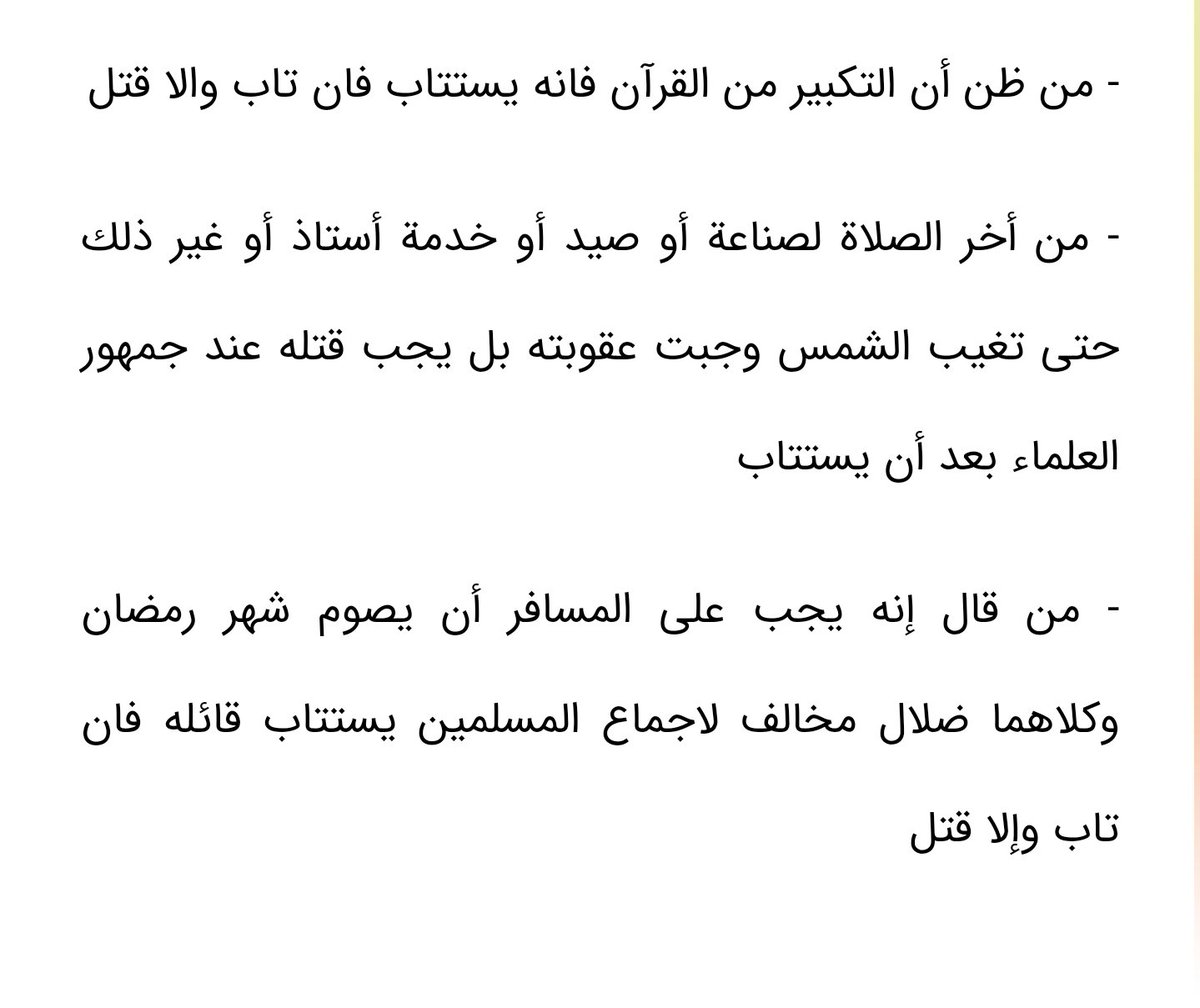 - من ظن أن التكبير من القرآن فانه يستتاب فان تاب والا قتل

- من أخر الصلاة لصناعة أو صيد أو خدمة أستاذ أو غير ذلك حتى تغيب الشمس وجبت عقوبته بل يجب قتله عند جمهور العلماء بعد أن يستتاب

- من قال إنه يجب على المسافر أن يصوم شهر رمضان وكلاهما ضلال مخالف لاجماع المسلمين يستتاب قائله فان تاب وإلا قتل